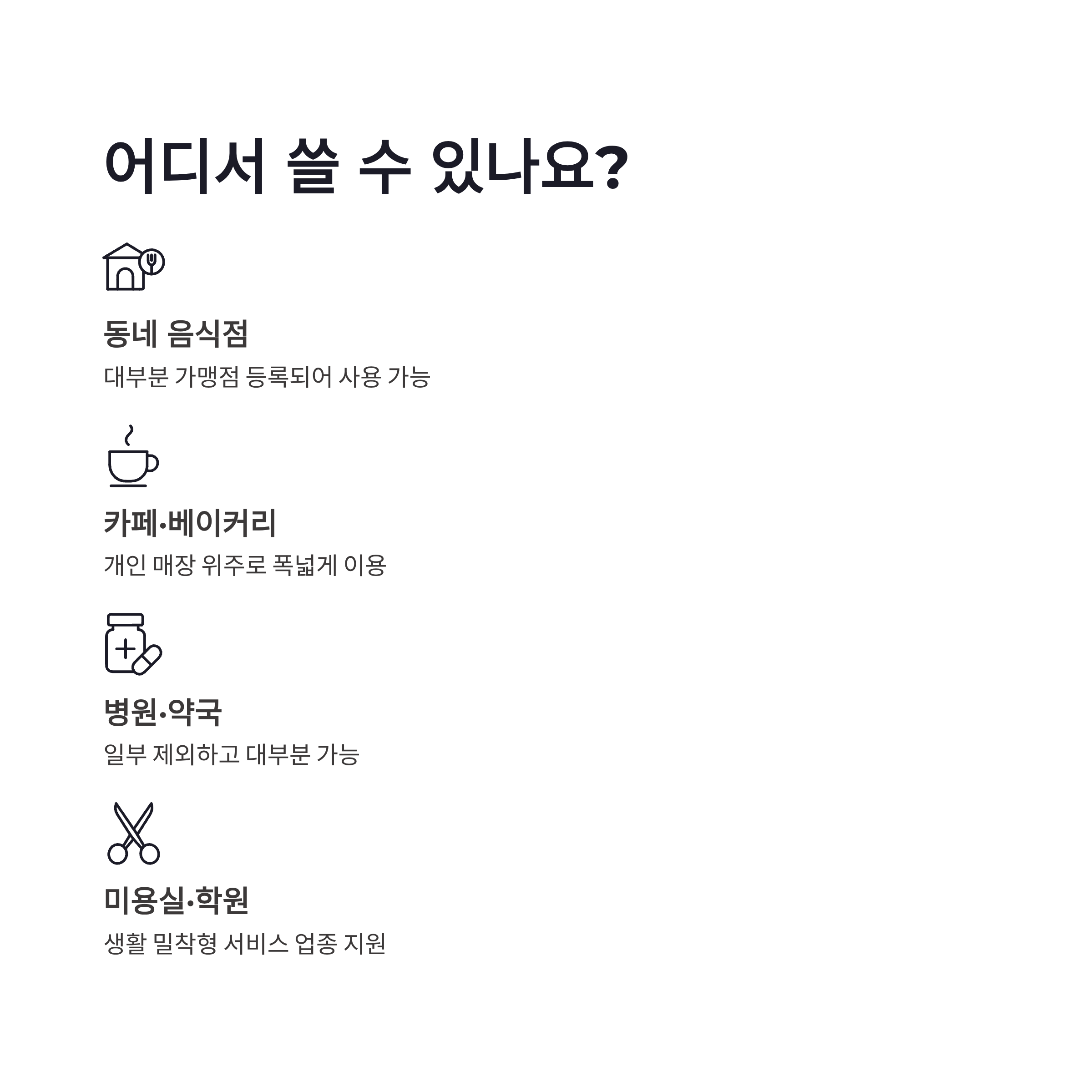 어디서 쓸 수 있나요?

동네 음식점

대부분 가맹점 등록되어 사용 가능

카페·베이커리

개인 매장 위주로 폭넓게 이용

병원·약국

일부 제외하고 대부분 가능

미용실·학원

생활 밀착형 서비스 업종 지원